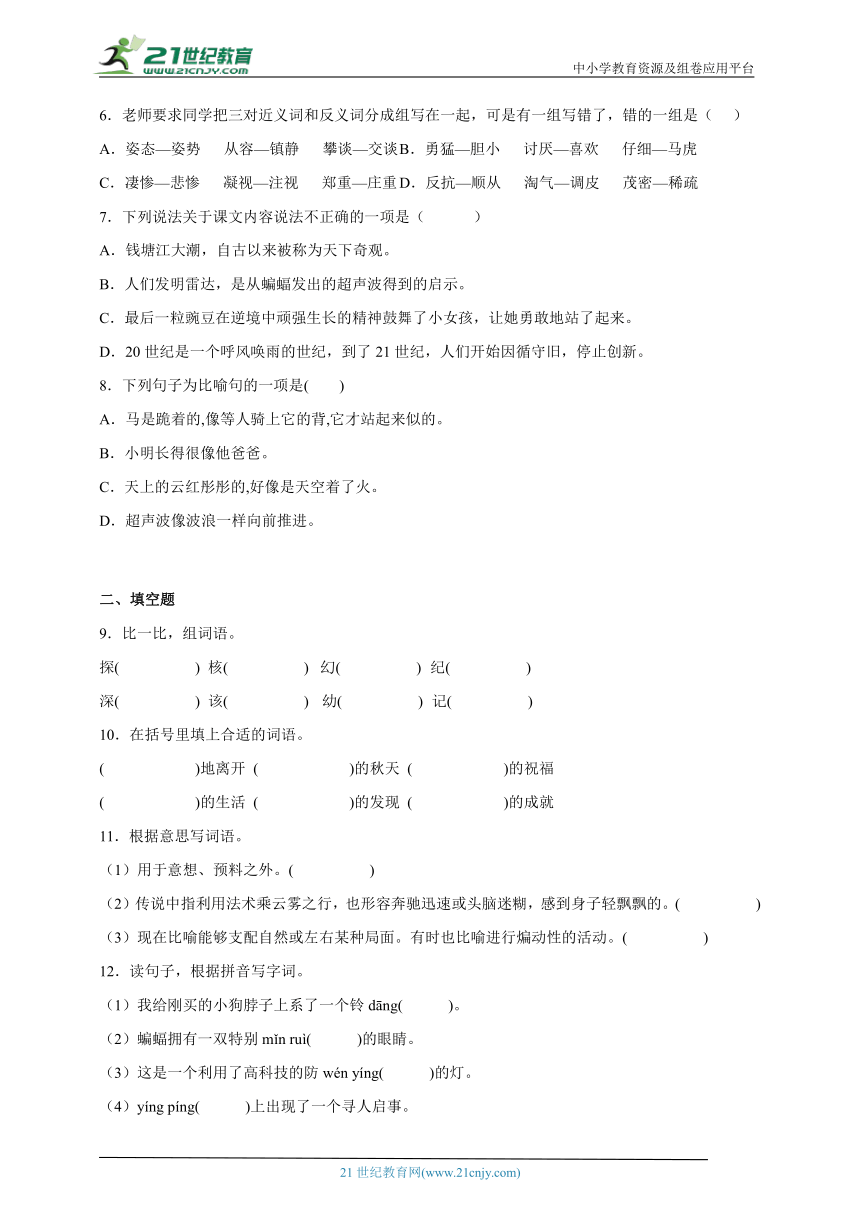 21世纪教育
www.21cnjy.com

中小学教育资源及组卷应用平台

6．老师要求同学把三对近义词和反义词分成组写在一起，可是有一组写错了，错的一组是（　）

A．姿态—姿势　从容—镇静　攀谈—交谈 B．勇猛—胆小　讨厌—喜欢　仔细—马虎

C．凄惨—悲惨　凝视—注视　郑重—庄重 D．反抗—顺从　淘气—调皮　茂密—稀疏

7．下列说法关于课文内容说法不正确的一项是（　　）

A．钱塘江大潮，自古以来被称为天下奇观。

B．人们发明雷达，是从蝙蝠发出的超声波得到的启示。

C．最后一粒豌豆在逆境中顽强生长的精神鼓舞了小女孩，让她勇敢地站了起来。

D．20 世纪是一个呼风唤雨的世纪，到了 21 世纪，人们开始因循守旧，停止创新。

8．下列句子为比喻句的一项是(　　)

A．马是跪着的,像等人骑上它的背,它才站起来似的。

B．小明长得很像他爸爸。

C．天上的云红彤彤的,好像是天空着了火。

D．超声波像波浪一样向前推进。

二、填空题

9．比一比，组词语。

探(　　　) 核(　　　) 幻(　　　) 纪(　　　)

深(　　　) 该(　　　) 幼(　　　) 记(　　　)

10．在括号里填上合适的词语。

(　　　)地离开 (　　　)的秋天 (　　　)的祝福

(　　　)的生活 (　　　)的发现 (　　　)的成就

11．根据意思写词语。

（1）用于意想、预料之外。(　　　)

（2）传说中指利用法术乘云雾之行，也形容奔驰迅速或头脑迷糊，感到身子轻飘飘的。(　　　)

（3）现在比喻能够支配自然或左右某种局面。有时也比喻进行煽动性的活动。(　　　)

12．读句子，根据拼音写字词。

（1）我给刚买的小狗脖子上系了一个铃 dāng(　　)。

（2）蝙蝠拥有一双特别 mǐn ruì(　　)的眼睛。

（3）这是一个利用了高科技的防 wén yíng(　　)的灯。

（4）yíng píng(　　)上出现了一个寻人启事。

21 世纪教育网(www.21cnjy.com)